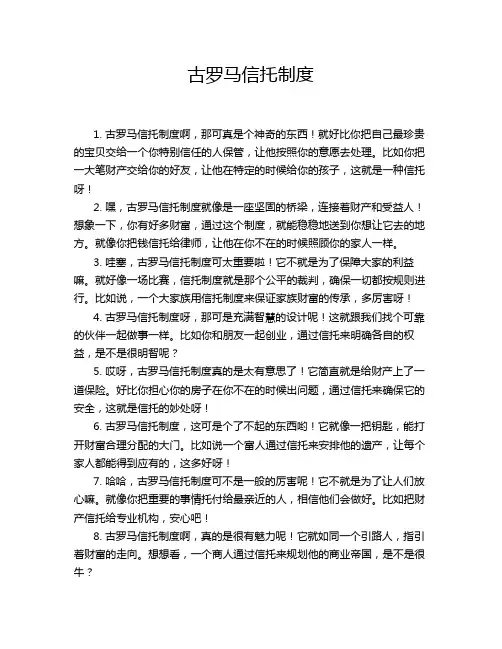 古罗马信托制度

1. 古罗马信托制度啊，那可真是个神奇的东西！就好比你把自己最珍贵的宝贝交给一个你特别信任的人保管，让他按照你的意愿去处理。比如你把一大笔财产交给你的好友，让他在特定的时候给你的孩子，这就是一种信托呀！

2. 嘿，古罗马信托制度就像是一座坚固的桥梁，连接着财产和受益人！想象一下，你有好多财富，通过这个制度，就能稳稳地送到你想让它去的地方。就像你把钱信托给律师，让他在你不在的时候照顾你的家人一样。

3. 哇塞，古罗马信托制度可太重要啦！它不就是为了保障大家的利益嘛。就好像一场比赛，信托制度就是那个公平的裁判，确保一切都按规则进行。比如说，一个大家族用信托制度来保证家族财富的传承，多厉害呀！

4. 古罗马信托制度呀，那可是充满智慧的设计呢！这就跟我们找个可靠的伙伴一起做事一样。比如你和朋友一起创业，通过信托来明确各自的权益，是不是很明智呢？

5. 哎呀，古罗马信托制度真的是太有意思了！它简直就是给财产上了一道保险。好比你担心你的房子在你不在的时候出问题，通过信托来确保它的安全，这就是信托的妙处呀！

6. 古罗马信托制度，这可是个了不起的东西哟！它就像一把钥匙，能打开财富合理分配的大门。比如说一个富人通过信托来安排他的遗产，让每个家人都能得到应有的，这多好呀！

7. 哈哈，古罗马信托制度可不是一般的厉害呢！它不就是为了让人们放心嘛。就像你把重要的事情托付给最亲近的人，相信他们会做好。比如把财产信托给专业机构，安心吧！

8. 古罗马信托制度啊，真的是很有魅力呢！它就如同一个引路人，指引着财富的走向。想想看，一个商人通过信托来规划他的商业帝国，是不是很牛？